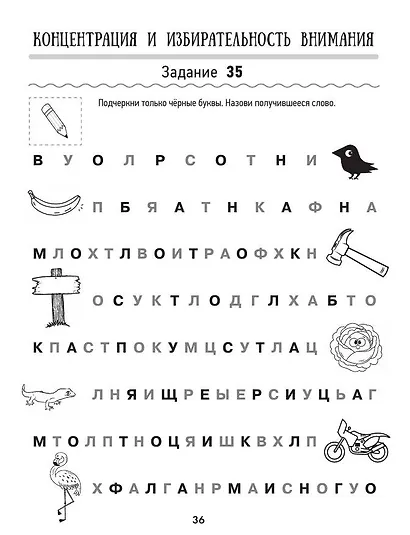 КОНЦЕНТРАЦИЯ И ИЗБИРАТЕЛЬНОСТЬ ВНИМАНИЯ

Задание 35

Подчеркни только чёрные буквы. Назови получившееся слово.

В У О Л Р С О Т Н И

П Б Я А Т Н К А Ф Н А

М Л О Х Т Л В О И Т Р А О Ф Х К Н

О С У К Т Л О Д Г Л Х А Б Т О

К П А С Т П О К У М Ц С У Т Л А Ц

Л Н Я И Щ Р Е Ы Е Р С И У Ц Ь А Г

М Т О Л П Т Н О Ц Я И Ш К В Х Л П

Х Ф А Л Г А Н Р М А И С Н О Г У О

36